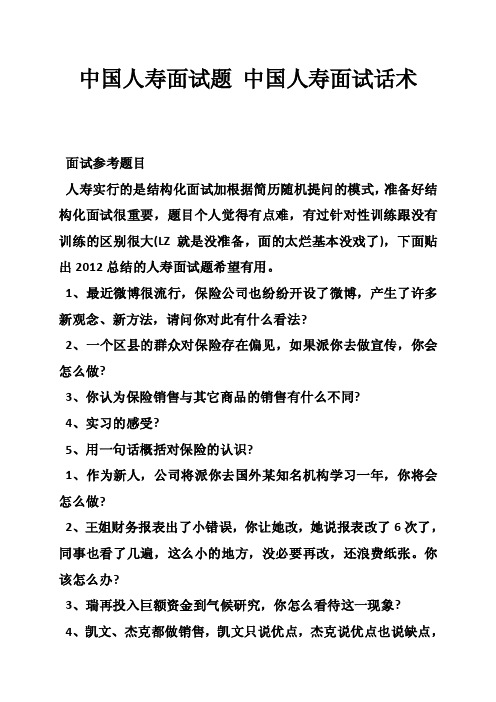 中国人寿面试题 中国人寿面试话术

面试参考题目

人寿实行的是结构化面试加根据简历随机提问的模式，准备好结构化面试很重要，题目个人觉得有点难，有过针对性训练跟没有训练的区别很大(LZ 就是没准备，面的太烂基本没戏了)，下面贴出 2012 总结的人寿面试题希望有用。

1、最近微博很流行，保险公司也纷纷开设了微博，产生了许多新观念、新方法，请问你对此有什么看法?

2、一个区县的群众对保险存在偏见，如果派你去做宣传，你会怎么做?

3、你认为保险销售与其它商品的销售有什么不同?

4、实习的感受?

5、用一句话概括对保险的认识?

1、作为新人，公司将派你去国外某知名机构学习一年，你将会怎么做?

2、王姐财务报表出了小错误，你让她改，她说报表改了 6 次了，同事也看了几遍，这么小的地方，没必要再改，还浪费纸张。你该怎么办?

3、瑞再投入巨额资金到气候研究，你怎么看待这一现象?

4、凯文、杰克都做销售，凯文只说优点，杰克说优点也说缺点，